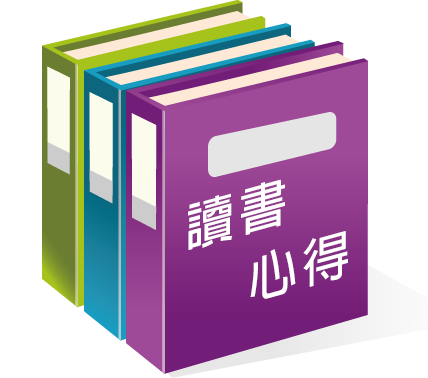 讀書
心得